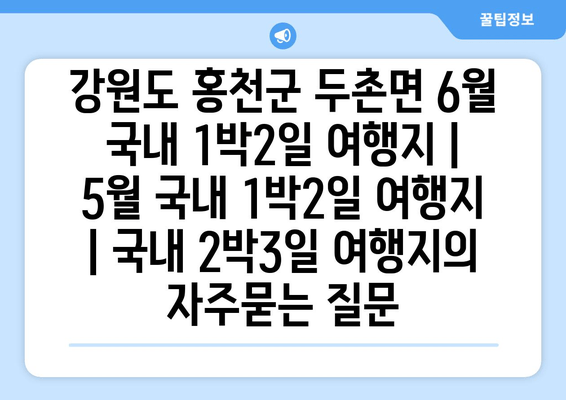 꿀팁정보

강원도 홍천군 두촌면 6월 국내 1박2일 여행지 | 5월 국내 1박2일 여행지 | 국내 2박3일 여행지의 자주묻는 질문